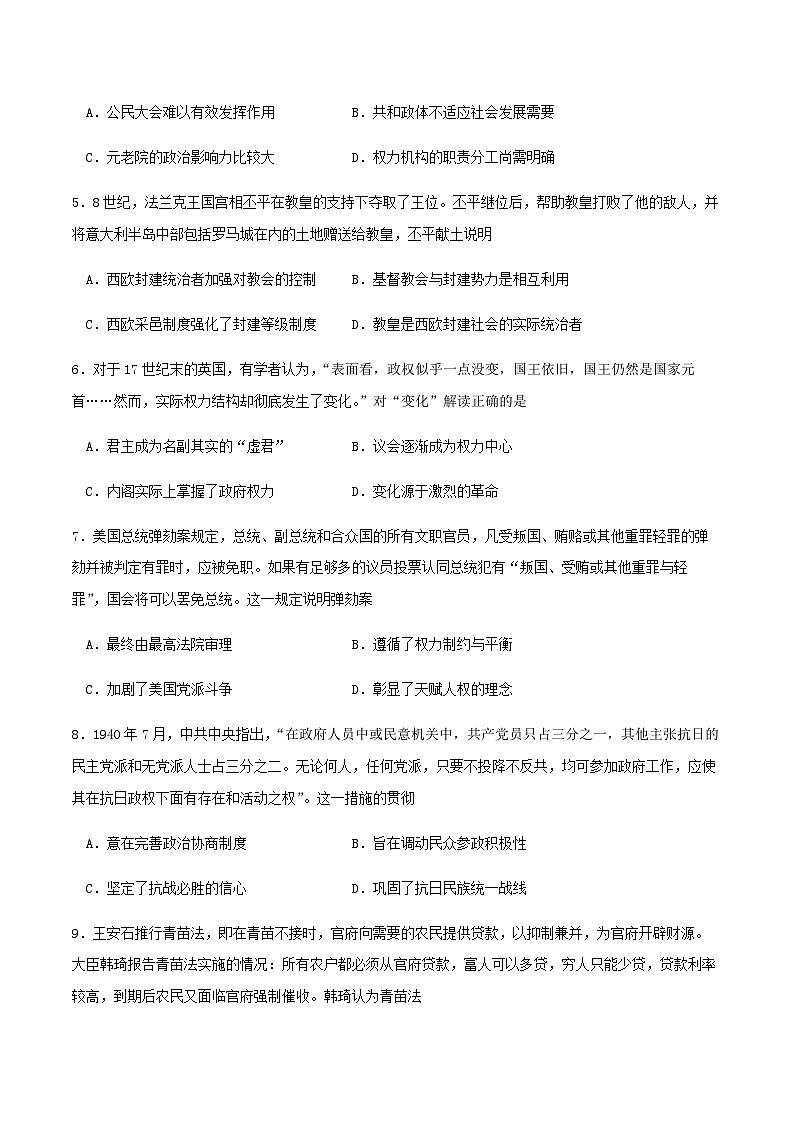 A．公民大会难以有效发挥作用　　　　　B．共和政体不适应社会发展需要

C．元老院的政治影响力比较大　　　　　D．权力机构的职责分工尚需明确

5．8世纪，法兰克王国宫相丕平在教皇的支持下夺取了王位。丕平继位后，帮助教皇打败了他的敌人，并将意大利半岛中部包括罗马城在内的土地赠送给教皇，丕平献土说明

A．西欧封建统治者加强对教会的控制　　B．基督教会与封建势力是相互利用

C．西欧采邑制度强化了封建等级制度　　D．教皇是西欧封建社会的实际统治者

6．对于17世纪末的英国，有学者认为，“表面看，政权似乎一点没变，国王依旧，国王仍然是国家元首……然而，实际权力结构却彻底发生了变化。”对“变化”解读正确的是

A．君主成为名副其实的“虚君”　　　　B．议会逐渐成为权力中心

C．内阁实际上掌握了政府权力　　　　　D．变化源于激烈的革命

7．美国总统弹劾案规定，总统、副总统和合众国的所有文职官员，凡受叛国、贿赂或其他重罪轻罪的弹劾并被判定有罪时，应被免职。如果有足够多的议员投票认同总统犯有“叛国、受贿或其他重罪与轻罪”，国会将可以罢免总统。这一规定说明弹劾案

A．最终由最高法院审理　　　　　　　　B．遵循了权力制约与平衡

C．加剧了美国党派斗争　　　　　　　　D．彰显了天赋人权的理念

8．1940年7月，中共中央指出，“在政府人员中或民意机关中，共产党员只占三分之一，其他主张抗日的民主党派和无党派人士占三分之二。无论何人，任何党派，只要不投降不反共，均可参加政府工作，应使其在抗日政权下面有存在和活动之权”。这一措施的贯彻

A．意在完善政治协商制度　　　　　　　B．旨在调动民众参政积极性

C．坚定了抗战必胜的信心　　　　　　　D．巩固了抗日民族统一战线

9．王安石推行青苗法，即在青苗不接时，官府向需要的农民提供贷款，以抑制兼并，为官府开辟财源。大臣韩琦报告青苗法实施的情况：所有农户都必须从官府贷款，富人可以多贷，穷人只能少贷，贷款利率较高，到期后农民又面临官府强制催收。韩琦认为青苗法